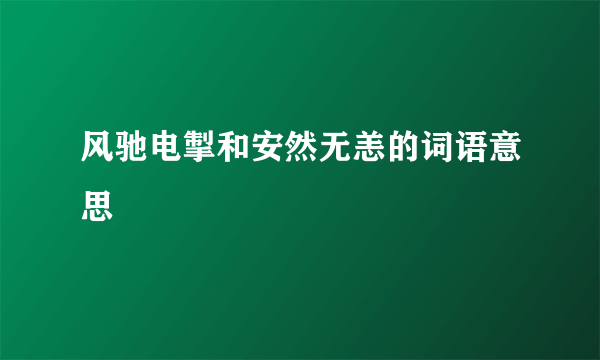 风驰电掣和安然无恙的词语意思